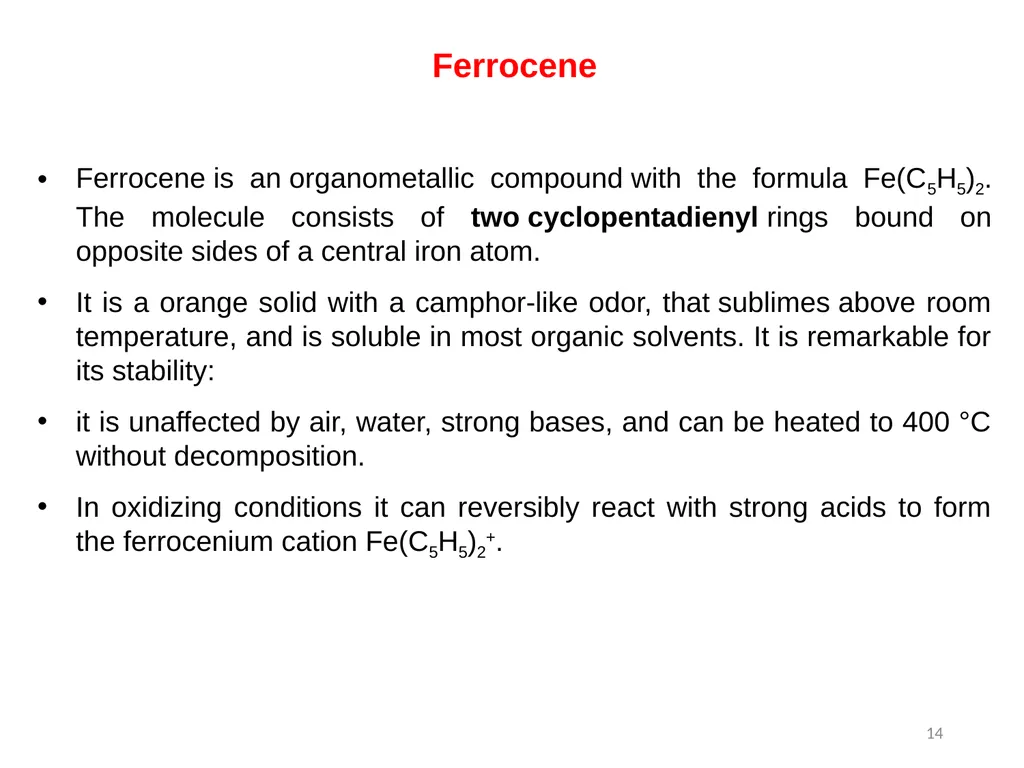 Ferrocene

• Ferrocene is an organometallic compound with the formula $Fe(C_5H_5)_2$. The molecule consists of two cyclopentadienyl rings bound on opposite sides of a central iron atom.

• It is a orange solid with a camphor-like odor, that sublimes above room temperature, and is soluble in most organic solvents. It is remarkable for its stability:

• it is unaffected by air, water, strong bases, and can be heated to 400 °C without decomposition.

• In oxidizing conditions it can reversibly react with strong acids to form the ferrocenium cation $Fe(C_5H_5)_2^+$.

14